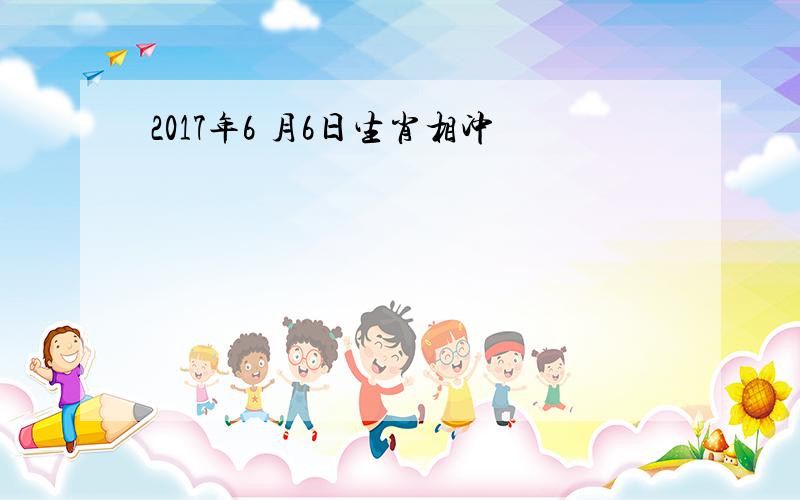 2017年6 月6日生肖相冲